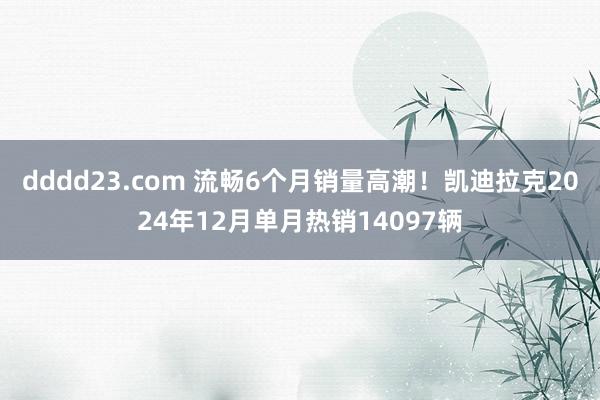 dddd23.com 流畅6个月销量高潮！凯迪拉克2024年12月单月热销14097辆